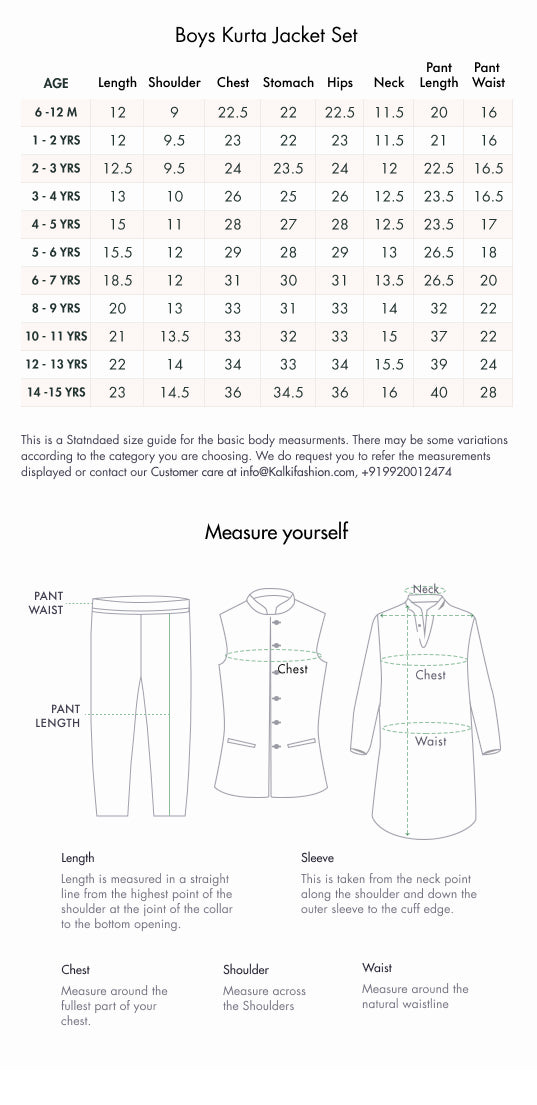 Boys Kurta Jacket Set

| AGE | Length | Shoulder | Chest | Stomach | Hips | Neck | Pant Length | Pant Waist |
|---|---|---|---|---|---|---|---|---|
| 6 -12 M | 12 | 9 | 22.5 | 22 | 22.5 | 11.5 | 20 | 16 |
| 1 - 2 YRS | 12 | 9.5 | 23 | 22 | 23 | 11.5 | 21 | 16 |
| 2 - 3 YRS | 12.5 | 9.5 | 24 | 23.5 | 24 | 12 | 22.5 | 16.5 |
| 3 - 4 YRS | 13 | 10 | 26 | 25 | 26 | 12.5 | 23.5 | 16.5 |
| 4 - 5 YRS | 15 | 11 | 28 | 27 | 28 | 12.5 | 23.5 | 17 |
| 5 - 6 YRS | 15.5 | 12 | 29 | 28 | 29 | 13 | 26.5 | 18 |
| 6 - 7 YRS | 18.5 | 12 | 31 | 30 | 31 | 13.5 | 26.5 | 20 |
| 8 - 9 YRS | 20 | 13 | 33 | 31 | 33 | 14 | 32 | 22 |
| 10 - 11 YRS | 21 | 13.5 | 33 | 32 | 33 | 15 | 37 | 22 |
| 12 - 13 YRS | 22 | 14 | 34 | 33 | 34 | 15.5 | 39 | 24 |
| 14 -15 YRS | 23 | 14.5 | 36 | 34.5 | 36 | 16 | 40 | 28 |

This is a Statndaed size guide for the basic body measurments. There may be some variations according to the category you are choosing. We do request you to refer the measurements displayed or contact our Customer care at info@Kalkifashion.com, +919920012474

Measure yourself

PANT WAIST

PANT LENGTH

Chest

Neck

Chest

Waist

Length

Length is measured in a straight line from the highest point of the shoulder at the joint of the collar to the bottom opening.

Sleeve

This is taken from the neck point along the shoulder and down the outer sleeve to the cuff edge.

Chest

Measure around the fullest part of your chest.

Shoulder

Measure across the Shoulders

Waist

Measure around the natural waistline